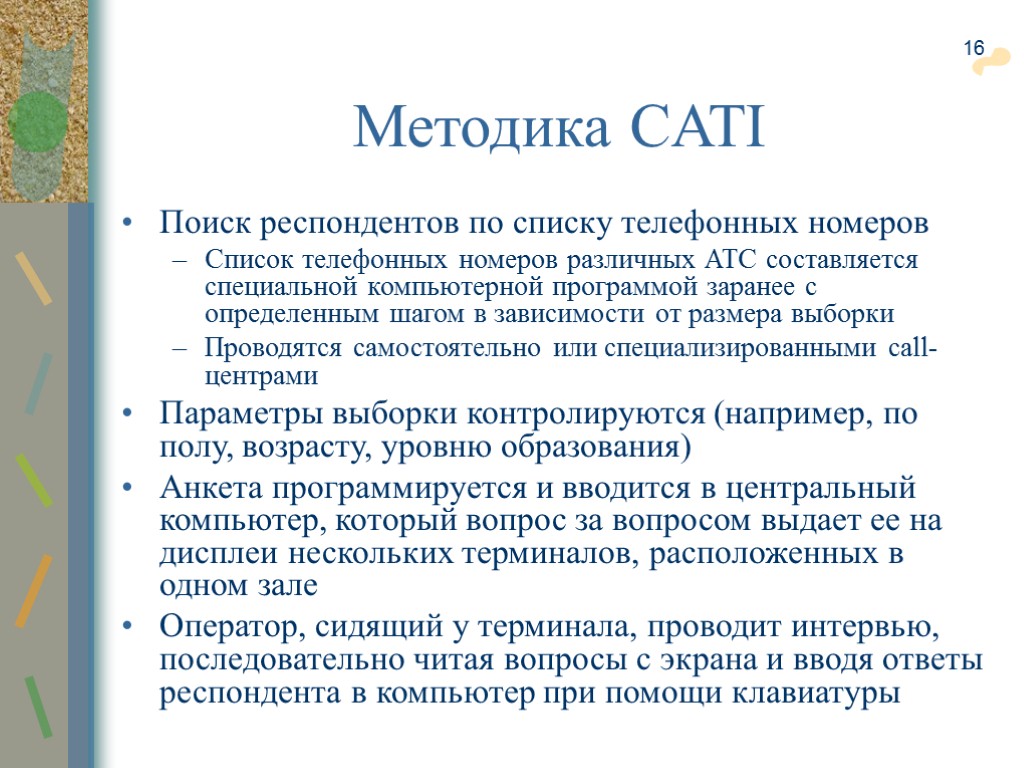 16

Методика CATI

• Поиск респондентов по списку телефонных номеров
– Список телефонных номеров различных АТС составляется специальной компьютерной программой заранее с определенным шагом в зависимости от размера выборки
– Проводятся самостоятельно или специализированными call-центрами
• Параметры выборки контролируются (например, по полу, возрасту, уровню образования)
• Анкета программируется и вводится в центральный компьютер, который вопрос за вопросом выдает ее на дисплеи нескольких терминалов, расположенных в одном зале
• Оператор, сидящий у терминала, проводит интервью, последовательно читая вопросы с экрана и вводя ответы респондента в компьютер при помощи клавиатуры